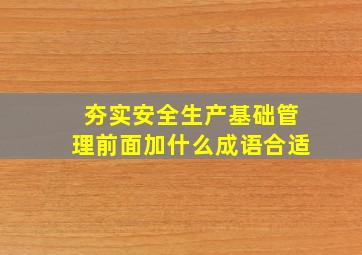 夯实安全生产基础管理前面加什么成语合适